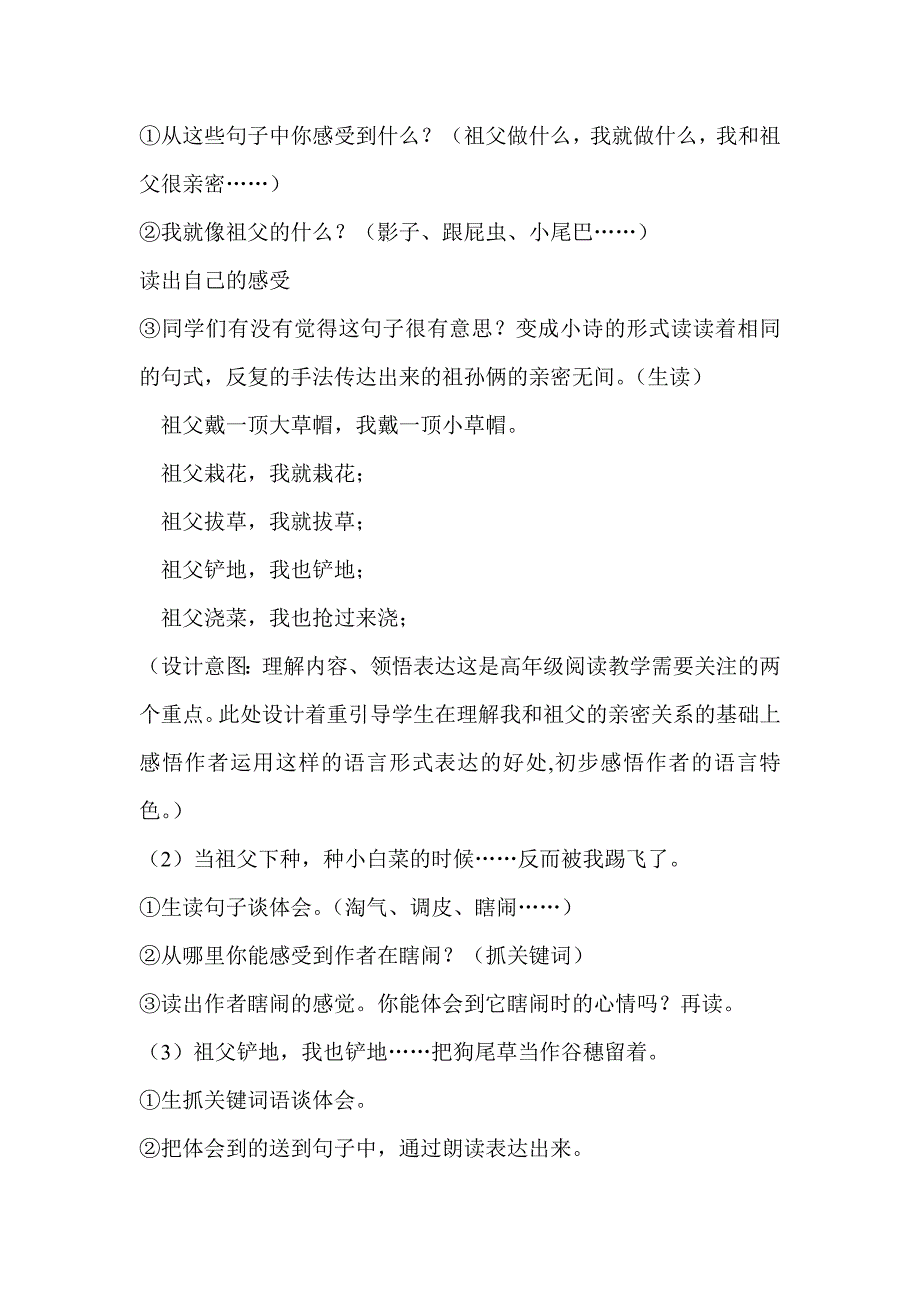 ①从这些句子中你感受到什么？（祖父做什么，我就做什么，我和祖父很亲密……）

②我就像祖父的什么？（影子、跟屁虫、小尾巴……）

读出自己的感受

③同学们有没有觉得这句子很有意思？变成小诗的形式读读着相同的句式，反复的手法传达出来的祖孙俩的亲密无间。（生读）

祖父戴一顶大草帽，我戴一顶小草帽。

祖父栽花，我就栽花；

祖父拔草，我就拔草；

祖父铲地，我也铲地；

祖父浇菜，我也抢过来浇；

（设计意图：理解内容、领悟表达这是高年级阅读教学需要关注的两个重点。此处设计着重引导学生在理解我和祖父的亲密关系的基础上感悟作者运用这样的语言形式表达的好处,初步感悟作者的语言特色。）

（2）当祖父下种，种小白菜的时候……反而被我踢飞了。

①生读句子谈体会。（淘气、调皮、瞎闹……）

②从哪里你能感受到作者在瞎闹？（抓关键词）

③读出作者瞎闹的感觉。你能体会到它瞎闹时的心情吗？再读。

（3）祖父铲地，我也铲地……把狗尾草当作谷穗留着。

①生抓关键词语谈体会。

②把体会到的送到句子中，通过朗读表达出来。